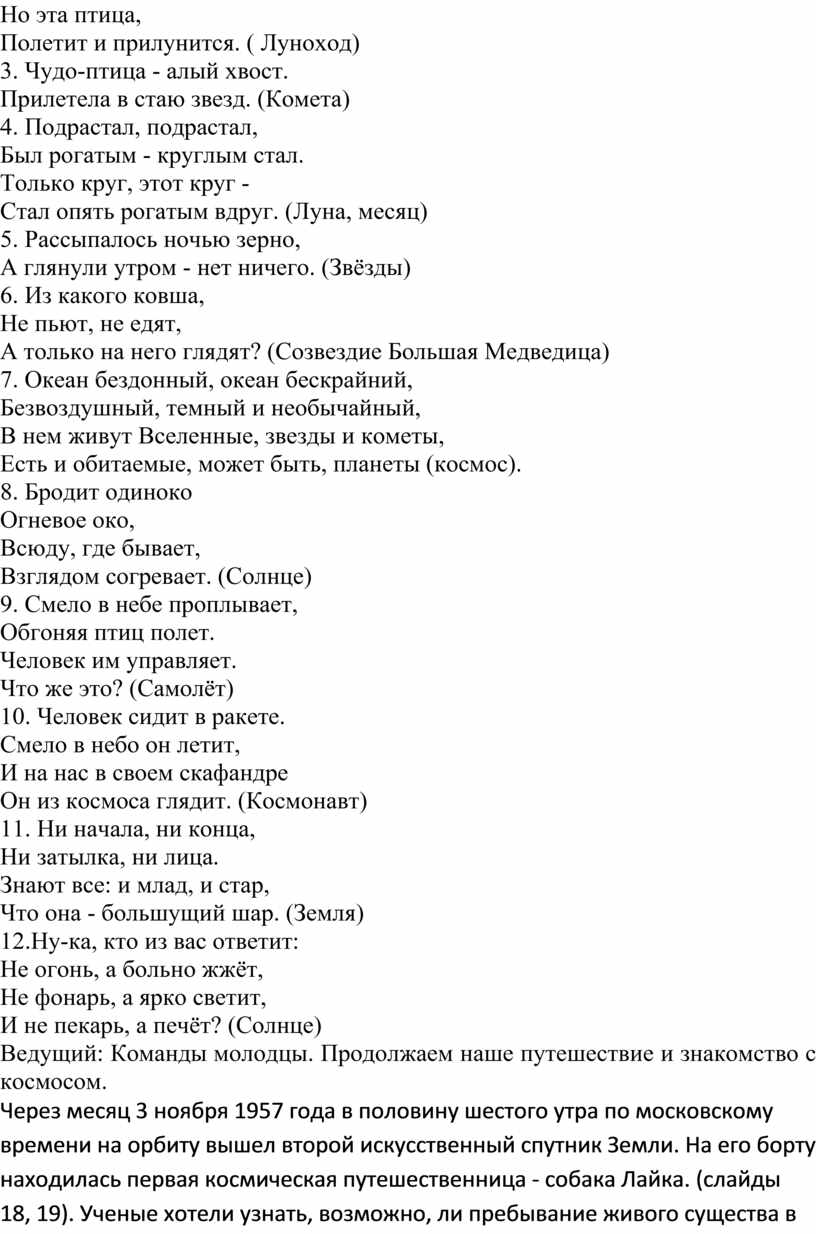 Но эта птица,
Полетит и прилунится. ( Луноход)
3. Чудо-птица - алый хвост.
Прилетела в стаю звезд. (Комета)
4. Подрастал, подрастал,
Был рогатым - круглым стал.
Только круг, этот круг -
Стал опять рогатым вдруг. (Луна, месяц)
5. Рассыпалось ночью зерно,
А глянули утром - нет ничего. (Звёзды)
6. Из какого ковша,
Не пьют, не едят,
А только на него глядят? (Созвездие Большая Медведица)
7. Океан бездонный, океан бескрайний,
Безвоздушный, темный и необычайный,
В нем живут Вселенные, звезды и кометы,
Есть и обитаемые, может быть, планеты (космос).
8. Бродит одиноко
Огневое око,
Всюду, где бывает,
Взглядом согревает. (Солнце)
9. Смело в небе проплывает,
Обгоняя птиц полет.
Человек им управляет.
Что же это? (Самолёт)
10. Человек сидит в ракете.
Смело в небо он летит,
И на нас в своем скафандре
Он из космоса глядит. (Космонавт)
11. Ни начала, ни конца,
Ни затылка, ни лица.
Знают все: и млад, и стар,
Что она - большущий шар. (Земля)
12.Ну-ка, кто из вас ответит:
Не огонь, а больно жжёт,
Не фонарь, а ярко светит,
И не пекарь, а печёт? (Солнце)
Ведущий: Команды молодцы. Продолжаем наше путешествие и знакомство с космосом.
Через месяц 3 ноября 1957 года в половину шестого утра по московскому времени на орбиту вышел второй искусственный спутник Земли. На его борту находилась первая космическая путешественница - собака Лайка. (слайды 18, 19). Ученые хотели узнать, возможно, ли пребывание живого существа в